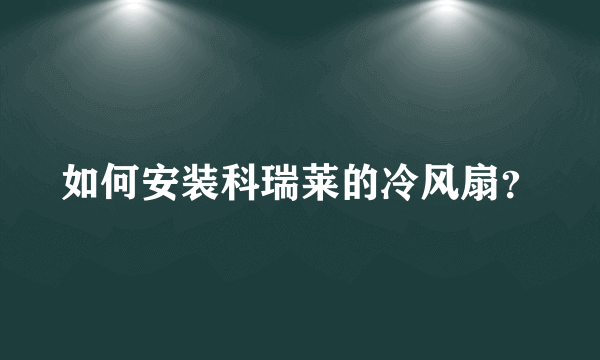 如何安装科瑞莱的冷风扇?